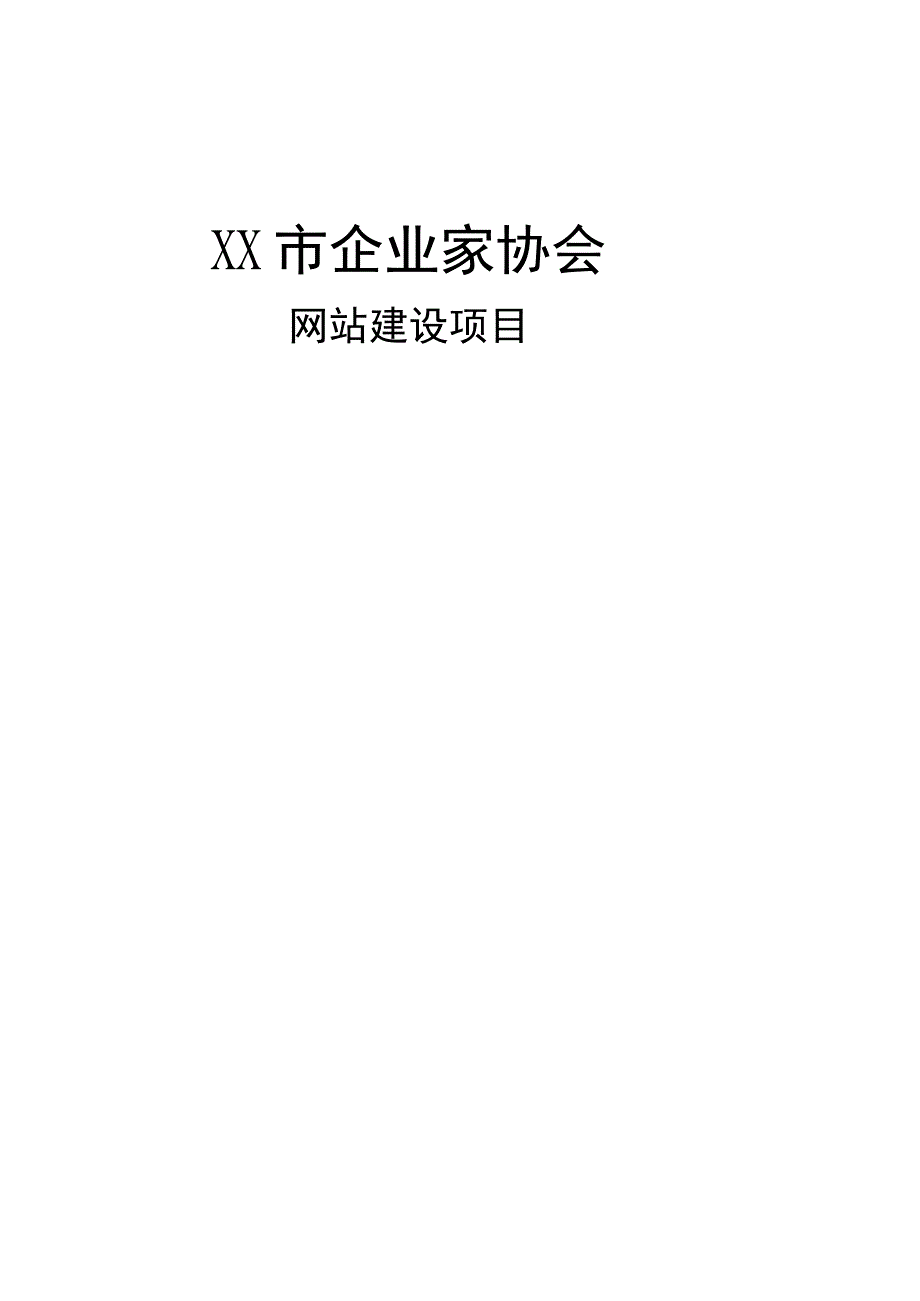 XX市企业家协会

网站建设项目